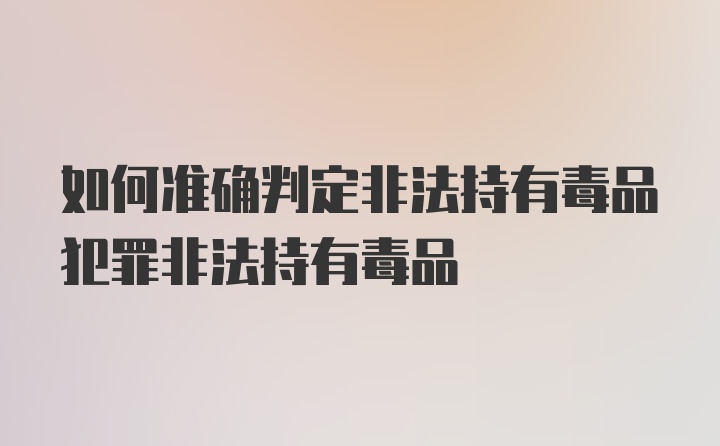 如何准确判定非法持有毒品犯罪非法持有毒品